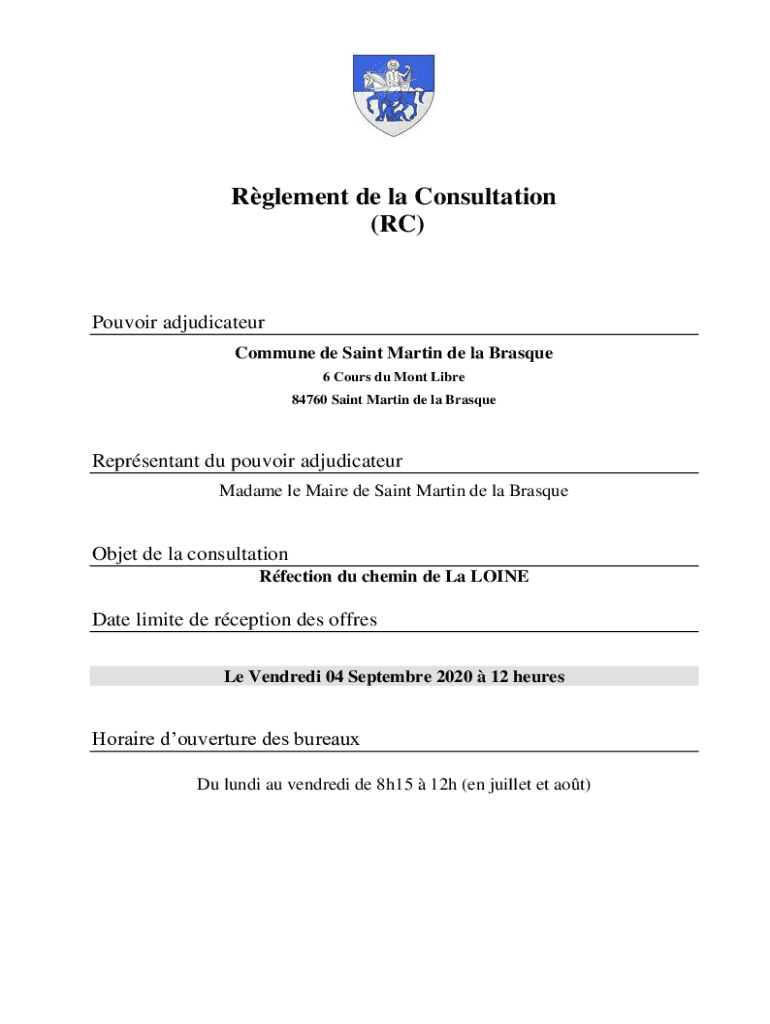 Règlement de la Consultation
(RC)

Pouvoir adjudicateur

Commune de Saint Martin de la Brasque
6 Cours du Mont Libre
84760 Saint Martin de la Brasque

Représentant du pouvoir adjudicateur

Madame le Maire de Saint Martin de la Brasque

Objet de la consultation

Réfection du chemin de La LOINE

Date limite de réception des offres

Le Vendredi 04 Septembre 2020 à 12 heures

Horaire d'ouverture des bureaux

Du lundi au vendredi de 8h15 à 12h (en juillet et août)